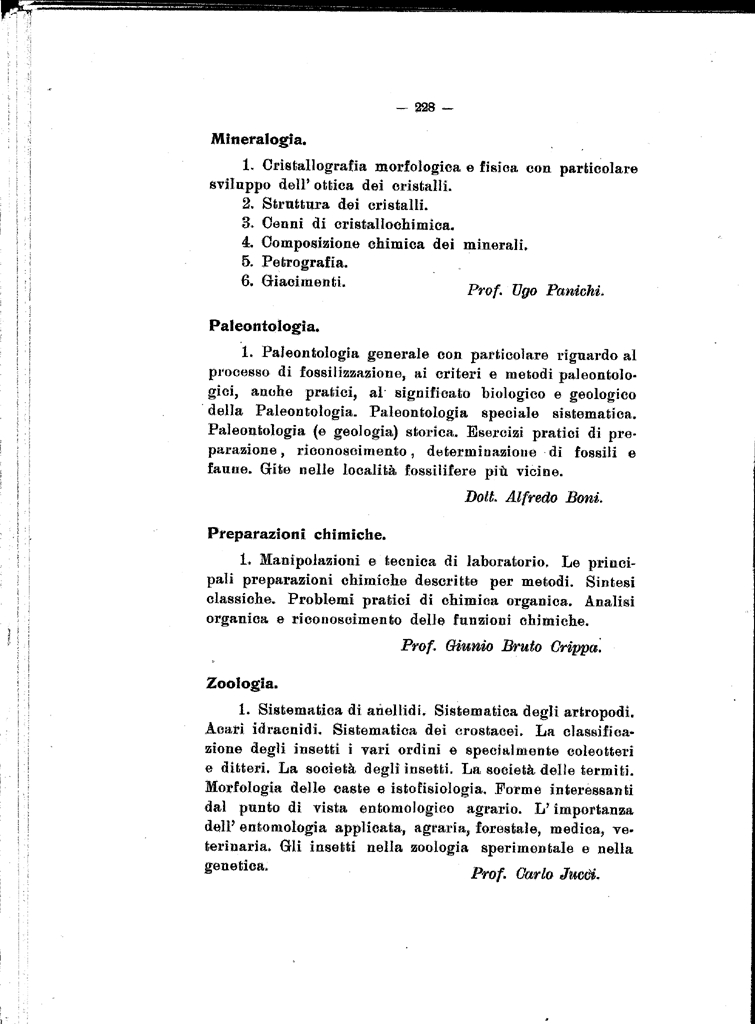 — 228 —

Mineralogia.

1. Cristallografia morfologica e fisica con particolare sviluppo dell' ottica dei cristalli.
2. Struttura dei cristalli.
3. Cenni di cristallochimica.
4. Composizione chimica dei minerali.
5. Petrografia.
6. Giacimenti.

Prof. Ugo Panichi.

Paleontologia.

1. Paleontologia generale con particolare riguardo al processo di fossilizzazione, ai criteri e metodi paleontologici, anche pratici, al significato biologico e geologico della Paleontologia. Paleontologia speciale sistematica. Paleontologia (e geologia) storica. Esercizi pratici di preparazione, riconoscimento, determinazione di fossili e faune. Gite nelle località fossilifere più vicine.

Dott. Alfredo Boni.

Preparazioni chimiche.

1. Manipolazioni e tecnica di laboratorio. Le principali preparazioni chimiche descritte per metodi. Sintesi classiche. Problemi pratici di chimica organica. Analisi organica e riconoscimento delle funzioni chimiche.

Prof. Giunio Bruto Crippa.

Zoologia.

1. Sistematica di anellidi. Sistematica degli artropodi. Acari idracnidi. Sistematica dei crostacei. La classificazione degli insetti i vari ordini e specialmente coleotteri e ditteri. La società degli insetti. La società delle termiti. Morfologia delle caste e istofisiologia. Forme interessanti dal punto di vista entomologico agrario. L' importanza dell' entomologia applicata, agraria, forestale, medica, veterinaria. Gli insetti nella zoologia sperimentale e nella genetica.

Prof. Carlo Jucci.